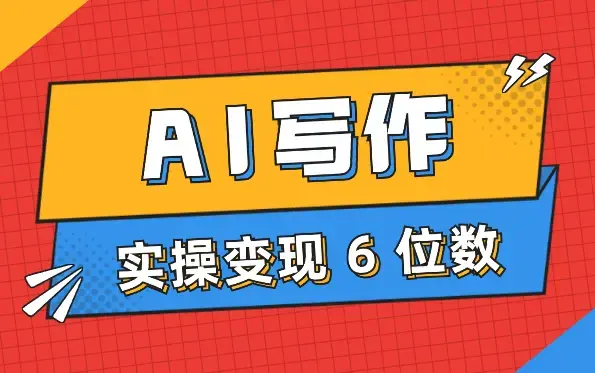 AI写作

实操变现 6 位数